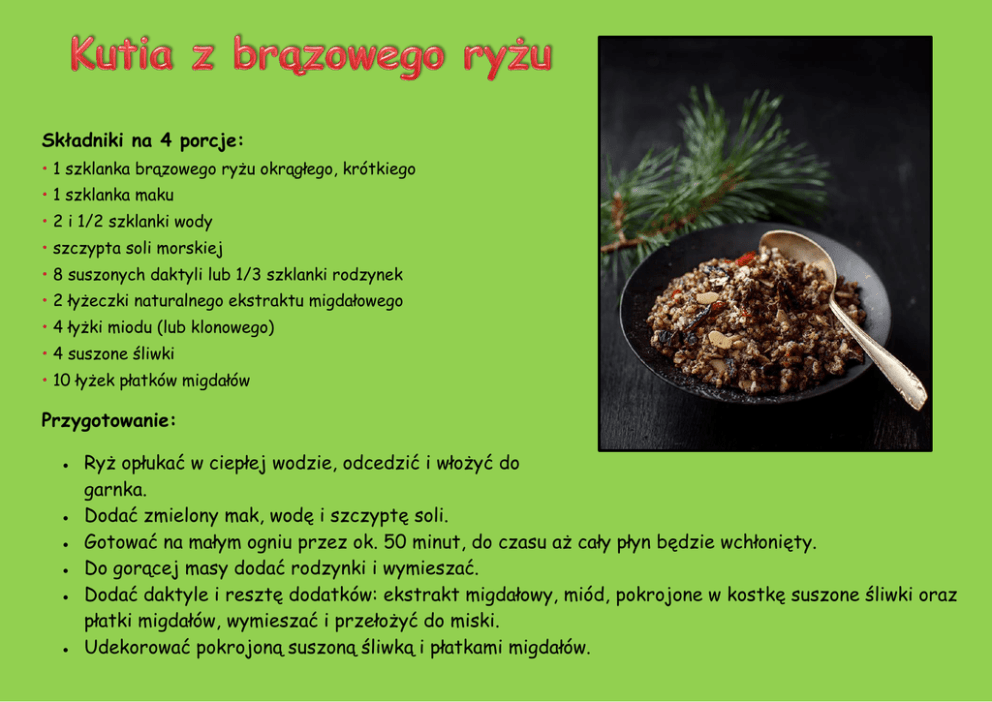 Kutia z brązowego ryżu

Składniki na 4 porcje:
• 1 szklanka brązowego ryżu okrągłego, krótkiego
• 1 szklanka maku
• 2 i 1/2 szklanki wody
• szczypta soli morskiej
• 8 suszonych daktyli lub 1/3 szklanki rodzynek
• 2 łyżeczki naturalnego ekstraktu migdałowego
• 4 łyżki miodu (lub klonowego)
• 4 suszone śliwki
• 10 łyżek płatków migdałów

Przygotowanie:

• Ryż opłukać w ciepłej wodzie, odcedzić i włożyć do garnka.
• Dodać zmielony mak, wodę i szczyptę soli.
• Gotować na małym ogniu przez ok. 50 minut, do czasu aż cały płyn będzie wchłonięty.
• Do gorącej masy dodać rodzynki i wymieszać.
• Dodać daktyle i resztę dodatków: ekstrakt migdałowy, miód, pokrojone w kostkę suszone śliwki oraz płatki migdałów, wymieszać i przełożyć do miski.
• Udekorować pokrojoną suszoną śliwką i płatkami migdałów.